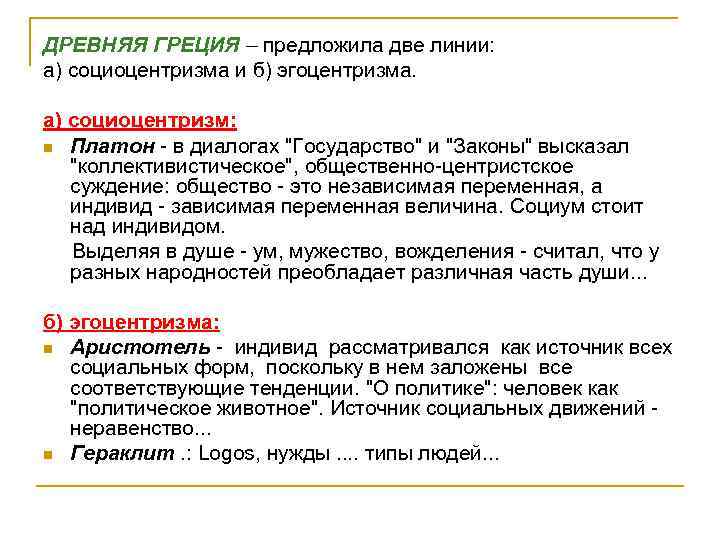 ДРЕВНЯЯ ГРЕЦИЯ – предложила две линии:
а) социоцентризма и б) эгоцентризма.

а) социоцентризм:

Платон - в диалогах "Государство" и "Законы" высказал "коллективистическое", общественно-центристское суждение: общество - это независимая переменная, а индивид - зависимая переменная величина. Социум стоит над индивидом.

Выделяя в душе - ум, мужество, вожделения - считал, что у разных народностей преобладает различная часть души...

б) эгоцентризма:

Аристотель - индивид рассматривался как источник всех социальных форм, поскольку в нем заложены все соответствующие тенденции. "О политике": человек как "политическое животное". Источник социальных движений - неравенство...

Гераклит .: Logos, нужды .... типы людей...